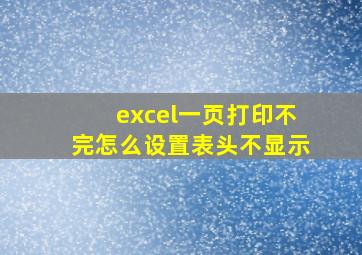 excel一页打印不完怎么设置表头不显示